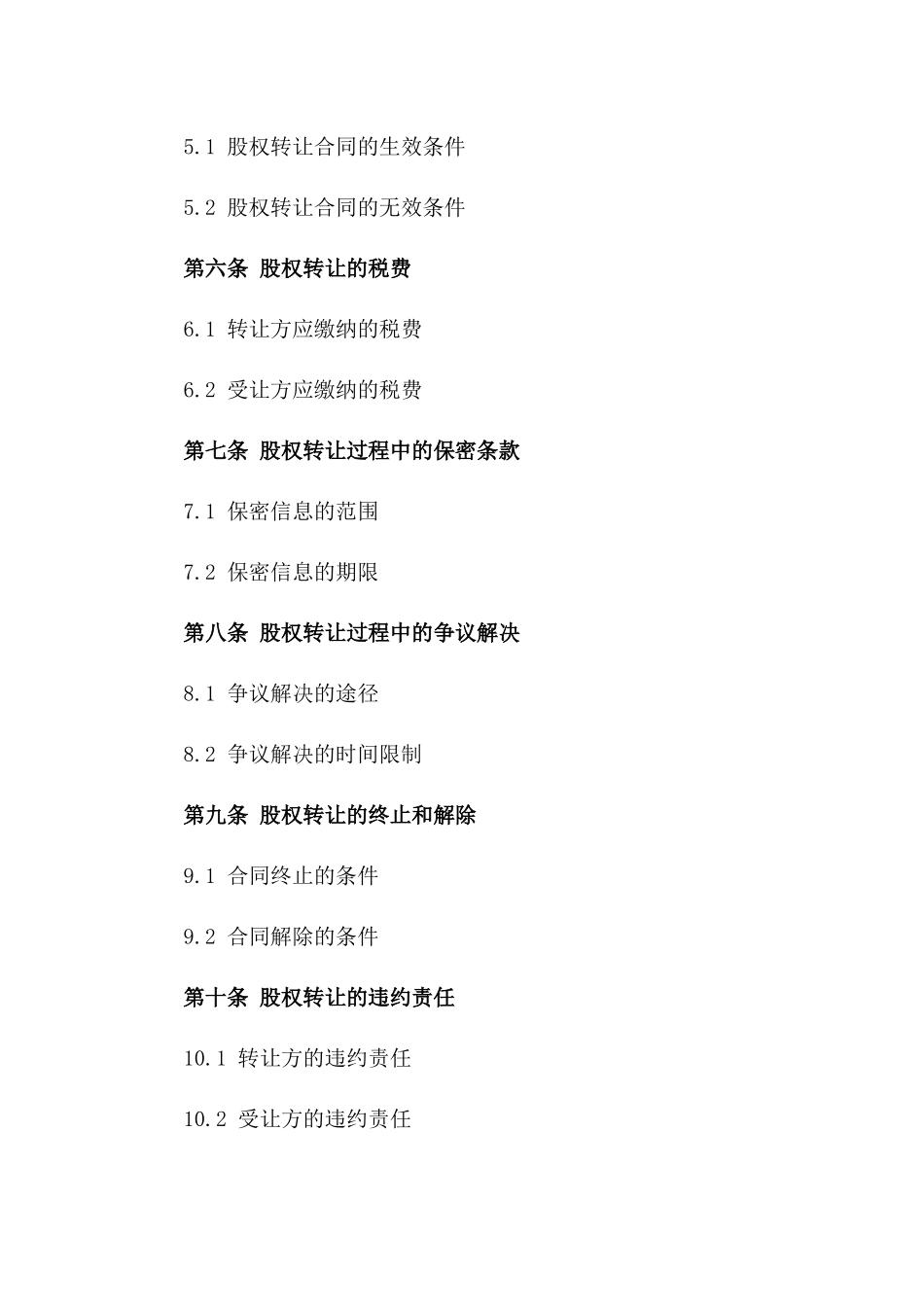 5.1 股权转让合同的生效条件

5.2 股权转让合同的无效条件

第六条 股权转让的税费

6.1 转让方应缴纳的税费

6.2 受让方应缴纳的税费

第七条 股权转让过程中的保密条款

7.1 保密信息的范围

7.2 保密信息的期限

第八条 股权转让过程中的争议解决

8.1 争议解决的途径

8.2 争议解决的时间限制

第九条 股权转让的终止和解除

9.1 合同终止的条件

9.2 合同解除的条件

第十条 股权转让的违约责任

10.1 转让方的违约责任

10.2 受让方的违约责任